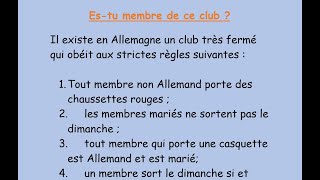 Es-tu membre de ce club ?

Il existe en Allemagne un club très fermé qui obéit aux strictes règles suivantes :

1. Tout membre non Allemand porte des chaussettes rouges ;
2. les membres mariés ne sortent pas le dimanche ;
3. tout membre qui porte une casquette est Allemand et est marié;
4. un membre sort le dimanche si et